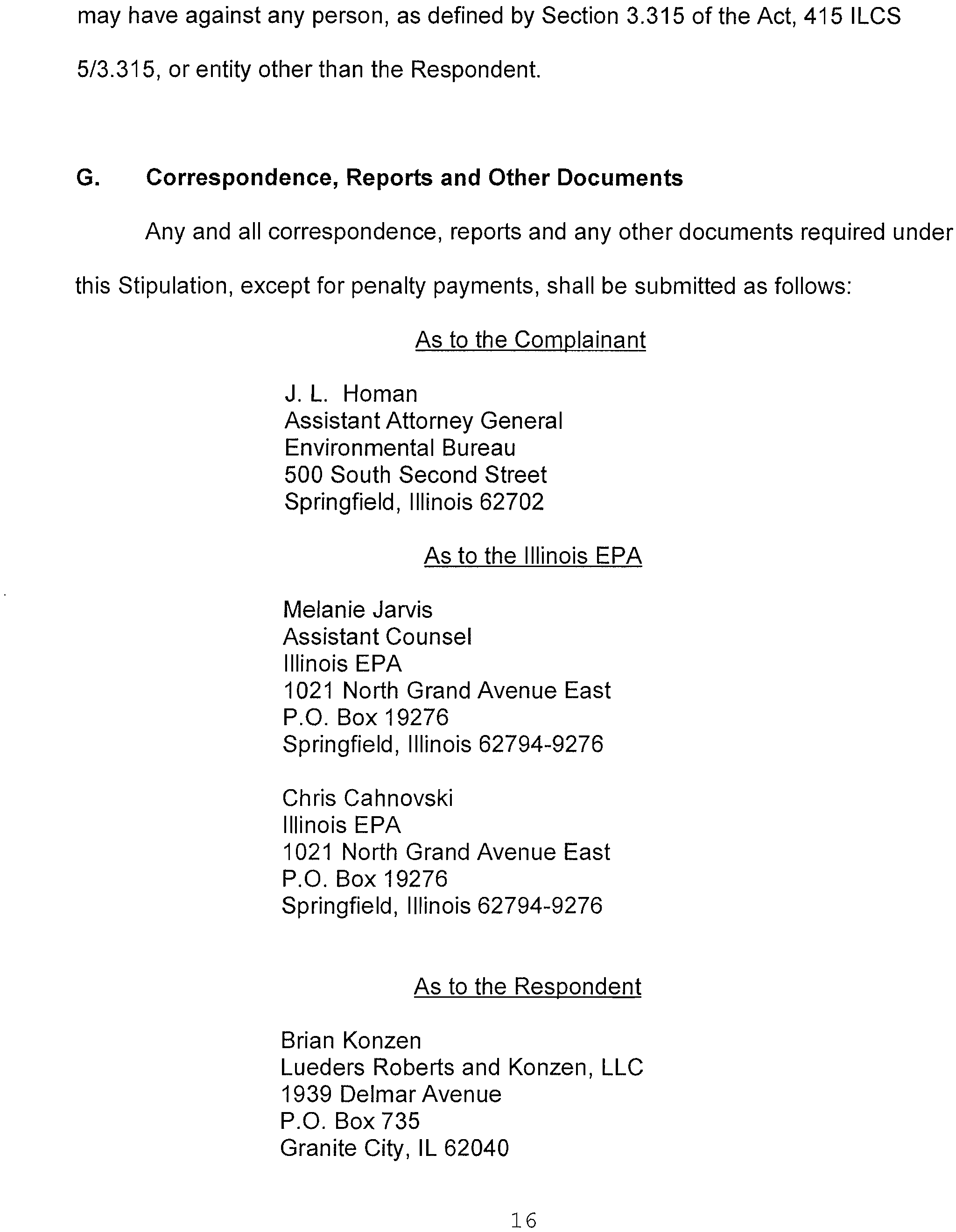 may have against any person, as defined by Section 3.315 of the Act, 415 ILCS 5/3.315, or entity other than the Respondent.

G. Correspondence, Reports and Other Documents

Any and all correspondence, reports and any other documents required under this Stipulation, except for penalty payments, shall be submitted as follows:

As to the Complainant

J. L. Homan
Assistant Attorney General
Environmental Bureau
500 South Second Street
Springfield, Illinois 62702

As to the Illinois EPA

Melanie Jarvis
Assistant Counsel
Illinois EPA
1021 North Grand Avenue East
P.O. Box 19276
Springfield, Illinois 62794-9276

Chris Cahnovski
Illinois EPA
1021 North Grand Avenue East
P.O. Box 19276
Springfield, Illinois 62794-9276

As to the Respondent

Brian Konzen
Lueders Roberts and Konzen, LLC
1939 Delmar Avenue
P.O. Box 735
Granite City, IL 62040

16